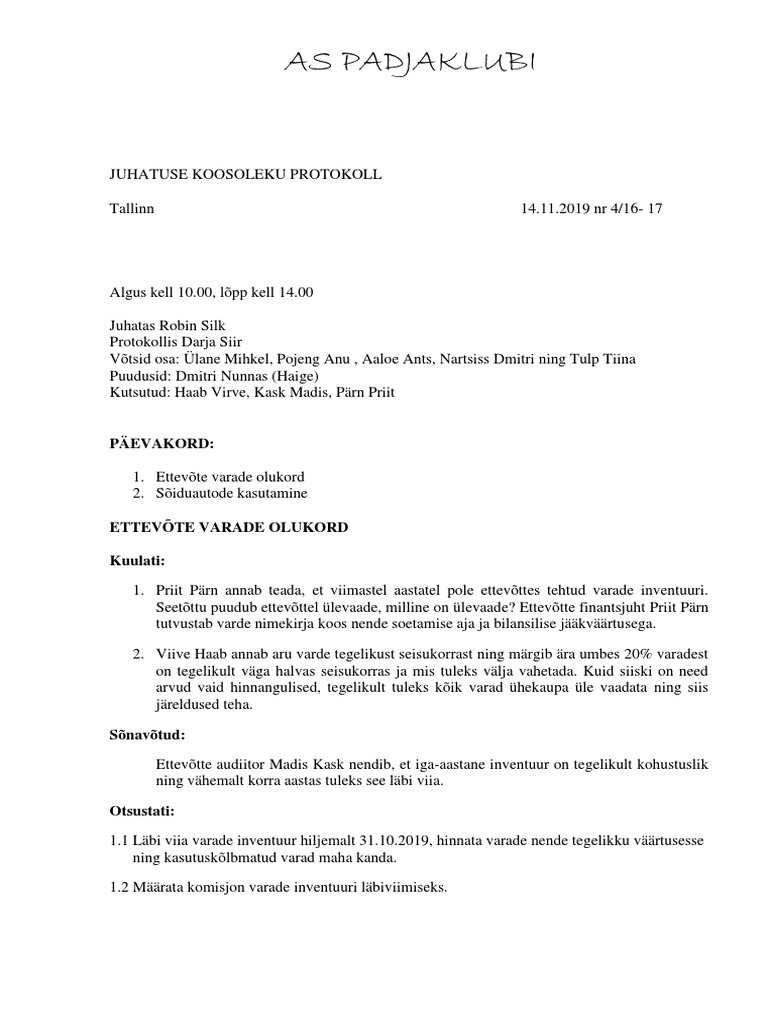 AS PADJAKLUBI

JUHATUSE KOOSOLEKU PROTOKOLL

Tallinn 14.11.2019 nr 4/16- 17

Algus kell 10.00, lõpp kell 14.00

Juhatas Robin Silk
Protokollis Darja Siir
Võtsid osa: Ülane Mihkel, Pojeng Anu , Aaloe Ants, Nartsiss Dmitri ning Tulp Tiina
Puudusid: Dmitri Nunnas (Haige)
Kutsutud: Haab Virve, Kask Madis, Pärn Priit

PÄEVAKORD:

1. Ettevõte varade olukord
2. Sõiduautode kasutamine

ETTEVÕTE VARADE OLUKORD

Kuulati:

1. Priit Pärn annab teada, et viimastel aastatel pole ettevõttes tehtud varade inventuuri. Seetõttu puudub ettevõttel ülevaade, milline on ülevaade? Ettevõtte finantsjuht Priit Pärn tutvustab varde nimekirja koos nende soetamise aja ja bilansilise jääkväärtusega.

2. Viive Haab annab aru varde tegelikust seisukorrast ning märgib ära umbes 20% varadest on tegelikult väga halvas seisukorras ja mis tuleks välja vahetada. Kuid siiski on need arvud vaid hinnangulised, tegelikult tuleks kõik varad ühekaupa üle vaadata ning siis järeldused teha.

Sõnavõtud:

Ettevõtte audiitor Madis Kask nendib, et iga-aastane inventuur on tegelikult kohustuslik ning vähemalt korra aastas tuleks see läbi viia.

Otsustati:

1.1 Läbi viia varade inventuur hiljemalt 31.10.2019, hinnata varade nende tegelikku väärtusesse ning kasutuskõlbmatud varad maha kanda.

1.2 Määrata komisjon varade inventuuri läbiviimiseks.